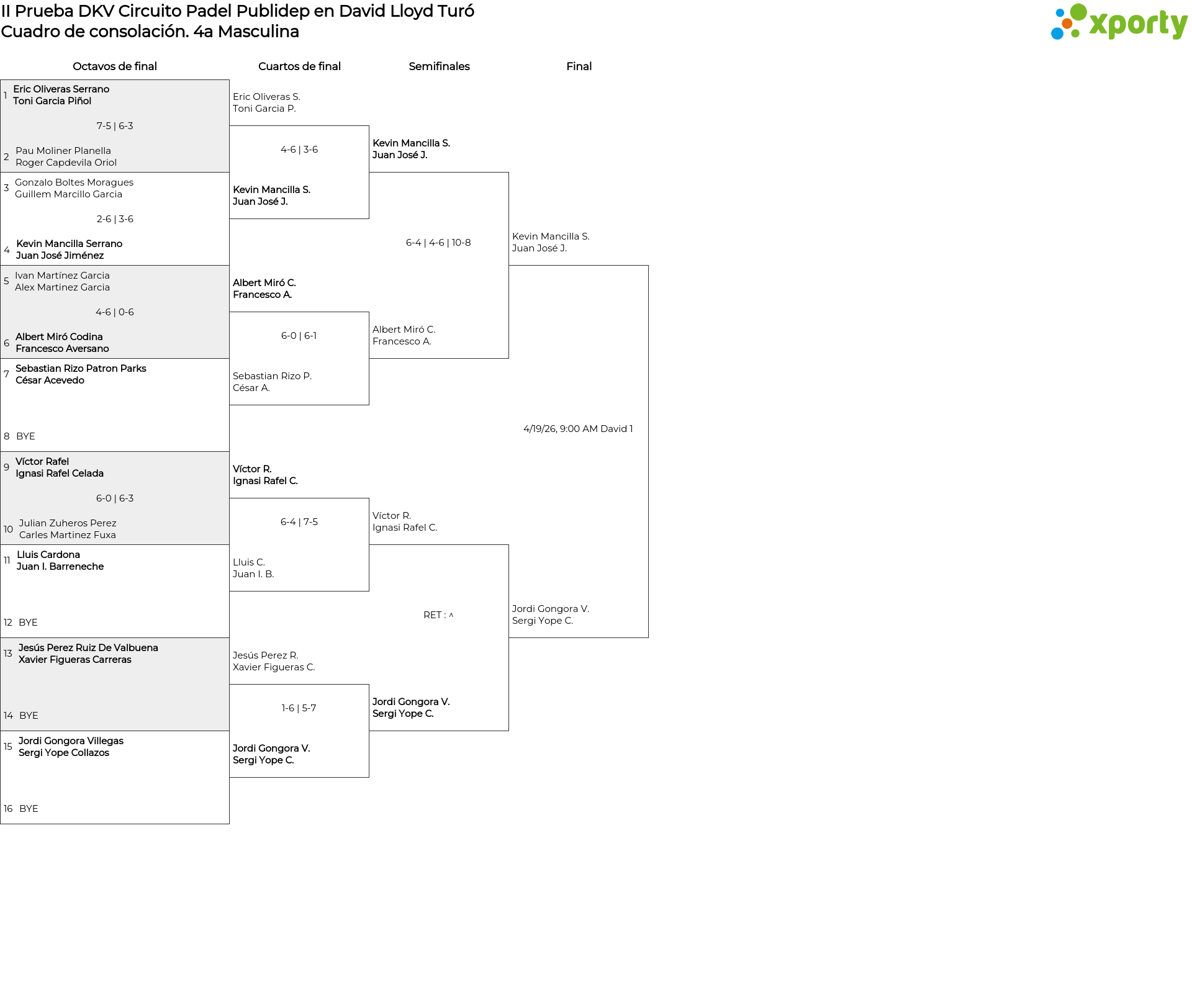 II Prueba DKV Circuito Padel Publidep en David Lloyd Turó
Cuadro de consolación. 4a Masculina

xporty

Octavos de final

1 Eric Oliveras Serrano
Toni Garcia Piñol
7-5 | 6-3
2 Pau Moliner Planella
Roger Capdevila Oriol

3 Gonzalo Boltes Moragues
Guillem Marcillo Garcia
2-6 | 3-6
4 Kevin Mancilla Serrano
Juan José Jiménez

5 Ivan Martínez Garcia
Alex Martinez Garcia
4-6 | 0-6
6 Albert Miró Codina
Francesco Aversano

7 Sebastian Rizo Patron Parks
César Acevedo
8 BYE

9 Víctor Rafel
Ignasi Rafel Celada
6-0 | 6-3
10 Julian Zuheros Perez
Carles Martinez Fuxa

11 Lluis Cardona
Juan I. Barreneche
12 BYE

13 Jesús Perez Ruiz De Valbuena
Xavier Figueras Carreras
14 BYE

15 Jordi Gongora Villegas
Sergi Yope Collazos
16 BYE

Cuartos de final

Eric Oliveras S.
Toni Garcia P.
4-6 | 3-6
Kevin Mancilla S.
Juan José J.

Albert Miró C.
Francesco A.
6-0 | 6-1
Sebastian Rizo P.
César A.

Víctor R.
Ignasi Rafel C.
6-4 | 7-5
Lluis C.
Juan I. B.

Jesús Perez R.
Xavier Figueras C.
1-6 | 5-7
Jordi Gongora V.
Sergi Yope C.

Semifinales

Kevin Mancilla S.
Juan José J.
6-4 | 4-6 | 10-8
Albert Miró C.
Francesco A.

Víctor R.
Ignasi Rafel C.
RET : ^
Jordi Gongora V.
Sergi Yope C.

Final

Kevin Mancilla S.
Juan José J.
4/19/26, 9:00 AM David 1
Jordi Gongora V.
Sergi Yope C.